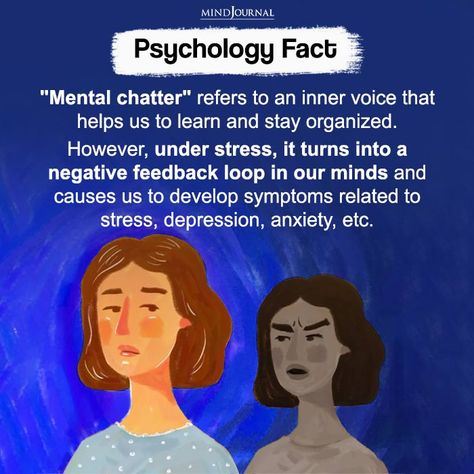 MINDJOURNAL

Psychology Fact

"Mental chatter" refers to an inner voice that helps us to learn and stay organized.

However, under stress, it turns into a negative feedback loop in our minds and causes us to develop symptoms related to stress, depression, anxiety, etc.